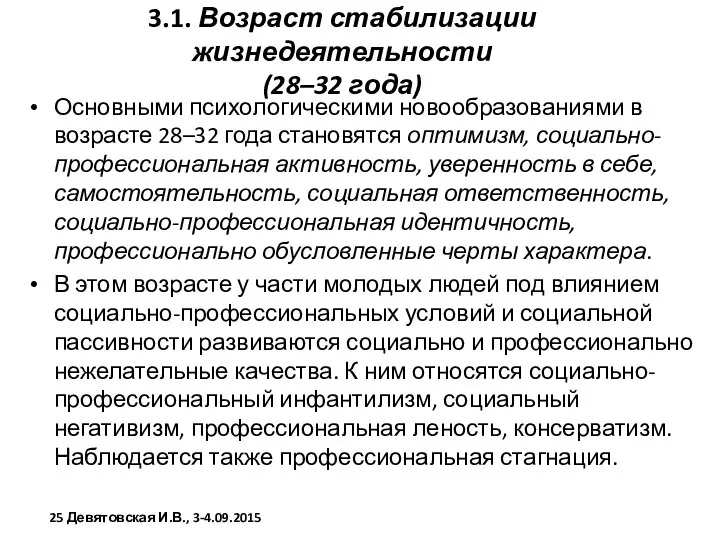 3.1. Возраст стабилизации жизнедеятельности
(28–32 года)

• Основными психологическими новообразованиями в возрасте 28–32 года становятся оптимизм, социально-профессиональная активность, уверенность в себе, самостоятельность, социальная ответственность, социально-профессиональная идентичность, профессионально обусловленные черты характера.

• В этом возрасте у части молодых людей под влиянием социально-профессиональных условий и социальной пассивности развиваются социально и профессионально нежелательные качества. К ним относятся социально-профессиональный инфантилизм, социальный негативизм, профессиональная леность, консерватизм. Наблюдается также профессиональная стагнация.

25 Девятовская И.В., 3-4.09.2015